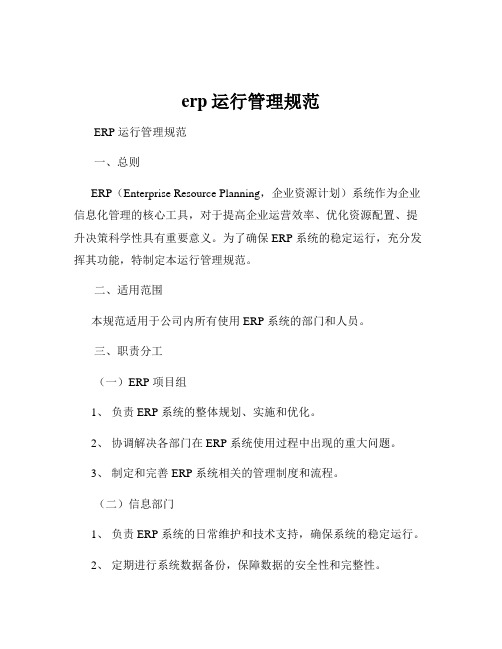 erp 运行管理规范

ERP 运行管理规范

一、总则

ERP（Enterprise Resource Planning，企业资源计划）系统作为企业信息化管理的核心工具，对于提高企业运营效率、优化资源配置、提升决策科学性具有重要意义。为了确保 ERP 系统的稳定运行，充分发挥其功能，特制定本运行管理规范。

二、适用范围

本规范适用于公司内所有使用 ERP 系统的部门和人员。

三、职责分工

（一）ERP 项目组

1、 负责 ERP 系统的整体规划、实施和优化。

2、 协调解决各部门在 ERP 系统使用过程中出现的重大问题。

3、 制定和完善 ERP 系统相关的管理制度和流程。

（二）信息部门

1、 负责 ERP 系统的日常维护和技术支持，确保系统的稳定运行。

2、 定期进行系统数据备份，保障数据的安全性和完整性。